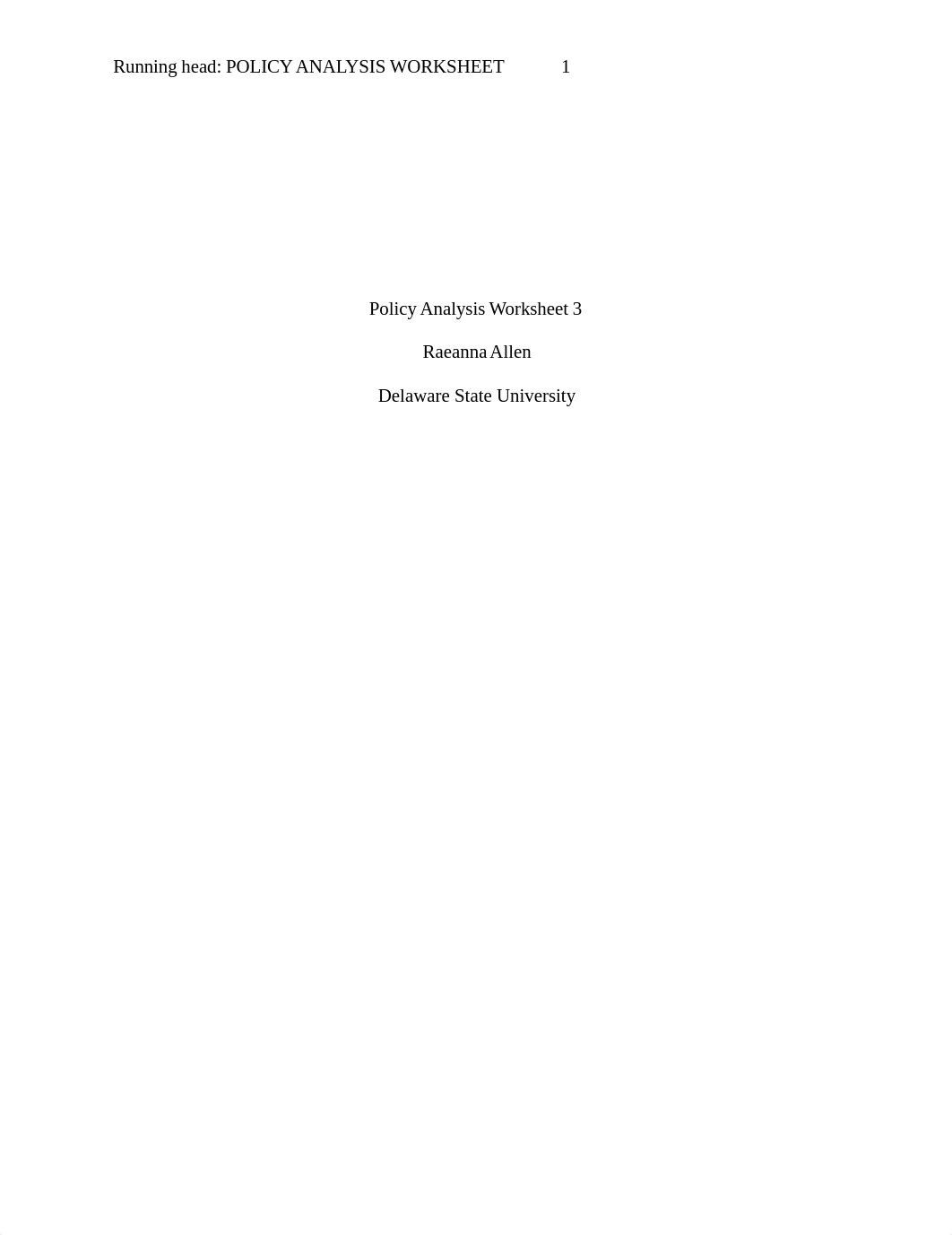 Running head: POLICY ANALYSIS WORKSHEET 1

Policy Analysis Worksheet 3

Raeanna Allen

Delaware State University